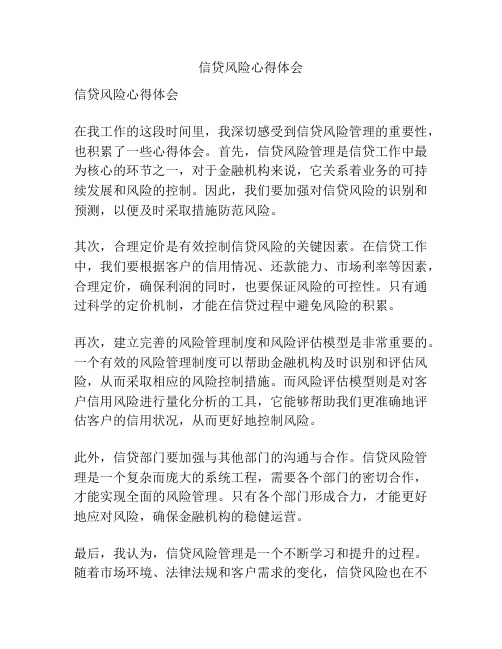 信贷风险心得体会

信贷风险心得体会

在我工作的这段时间里，我深切感受到信贷风险管理的重要性，也积累了一些心得体会。首先，信贷风险管理是信贷工作中最为核心的环节之一，对于金融机构来说，它关系着业务的可持续发展和风险的控制。因此，我们要加强对信贷风险的识别和预测，以便及时采取措施防范风险。

其次，合理定价是有效控制信贷风险的关键因素。在信贷工作中，我们要根据客户的信用情况、还款能力、市场利率等因素，合理定价，确保利润的同时，也要保证风险的可控性。只有通过科学的定价机制，才能在信贷过程中避免风险的积累。

再次，建立完善的风险管理制度和风险评估模型是非常重要的。一个有效的风险管理制度可以帮助金融机构及时识别和评估风险，从而采取相应的风险控制措施。而风险评估模型则是对客户信用风险进行量化分析的工具，它能够帮助我们更准确地评估客户的信用状况，从而更好地控制风险。

此外，信贷部门要加强与其他部门的沟通与合作。信贷风险管理是一个复杂而庞大的系统工程，需要各个部门的密切合作，才能实现全面的风险管理。只有各个部门形成合力，才能更好地应对风险，确保金融机构的稳健运营。

最后，我认为，信贷风险管理是一个不断学习和提升的过程。随着市场环境、法律法规和客户需求的变化，信贷风险也在不